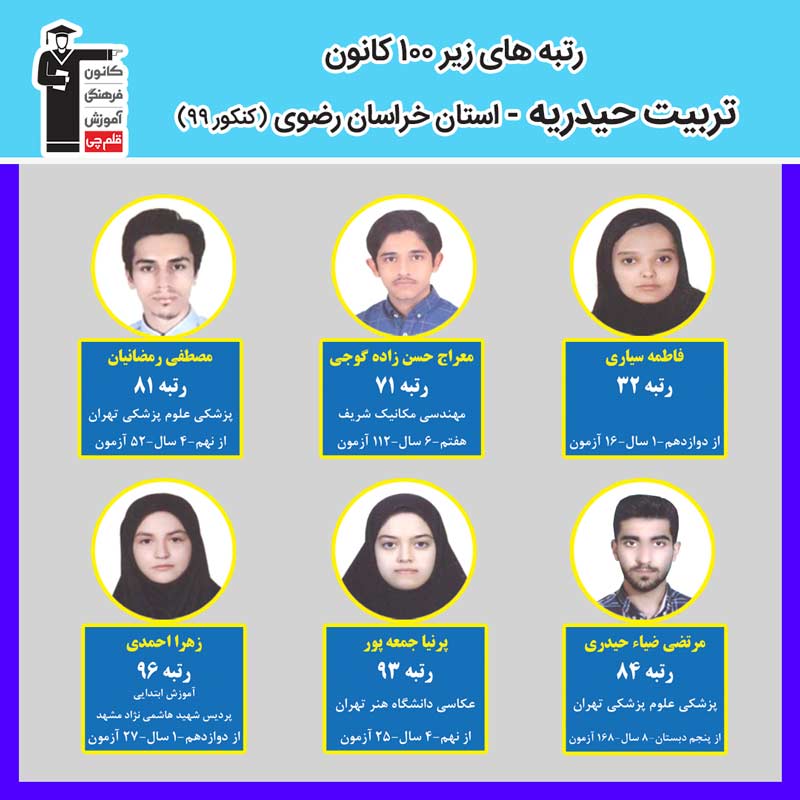 کانون فرهنگی آموزش قلم چی

رتبه های زیر ۱۰۰ کانون

تربیت حیدریه - استان خراسان رضوی (کنکور ۹۹)

فاطمه سیاری
رتبه ۳۲
از دوازدهم-۱ سال-۱۶ آزمون

معراج حسن زاده گوجی
رتبه ۷۱
مهندسی مکانیک شریف
هفتم-۶ سال-۱۱۲ آزمون

مصطفی رمضانیان
رتبه ۸۱
پزشکی علوم پزشکی تهران
از نهم-۴ سال-۵۲ آزمون

مرتضی ضیاء حیدری
رتبه ۸۴
پزشکی علوم پزشکی تهران
از پنجم دبستان-۸ سال-۱۶۸ آزمون

پرنیا جمعه پور
رتبه ۹۳
عکاسی دانشگاه هنر تهران
از نهم-۴ سال-۲۵ آزمون

زهرا احمدی
رتبه ۹۶
آموزش ابتدایی
پردیس شهید هاشمی نژاد مشهد
از دوازدهم-۱ سال-۲۷ آزمون